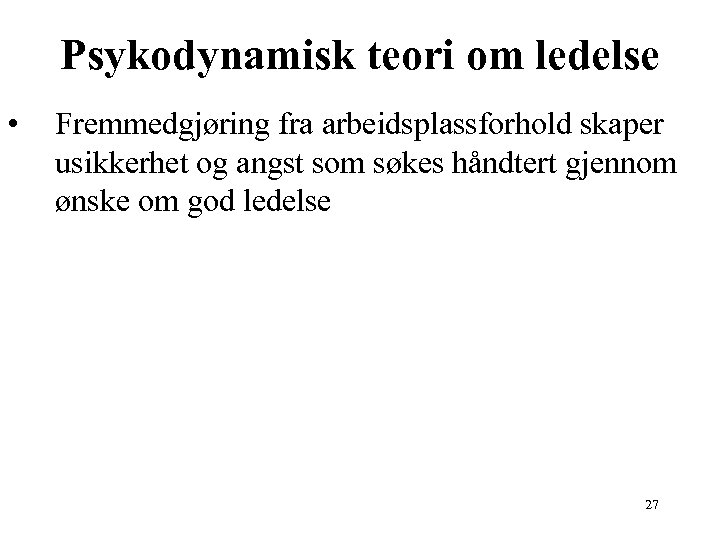 Psykodynamisk teori om ledelse

• Fremmedgjøring fra arbeidsplassforhold skaper usikkerhet og angst som søkes håndtert gjennom ønske om god ledelse

27